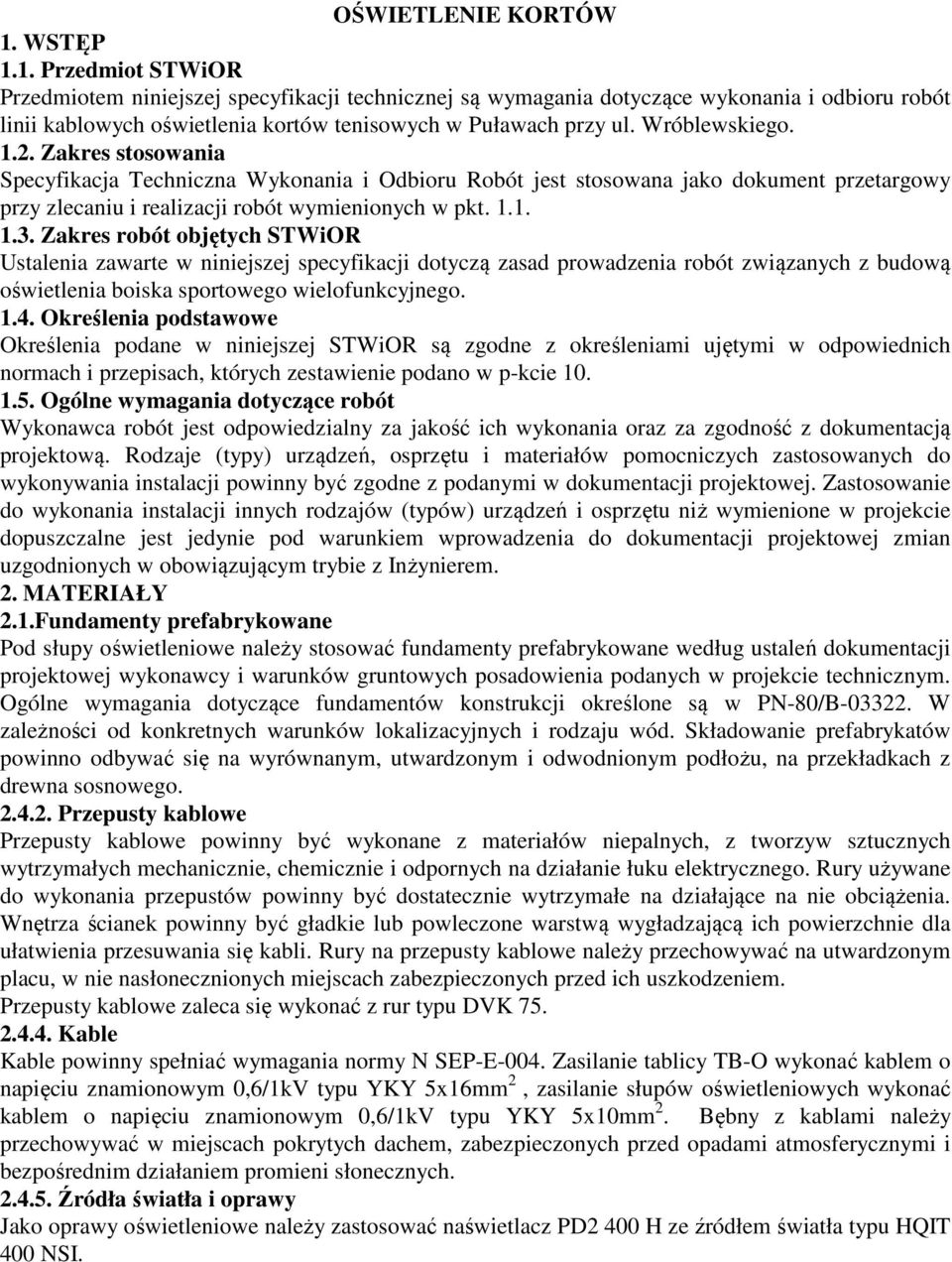 OŚWIETLENIE KORTÓW

1. WSTĘP

1.1. Przedmiot STWiOR

Przedmiotem niniejszej specyfikacji technicznej są wymagania dotyczące wykonania i odbioru robót linii kablowych oświetlenia kortów tenisowych w Puławach przy ul. Wróblewskiego.

1.2. Zakres stosowania

Specyfikacja Techniczna Wykonania i Odbioru Robót jest stosowana jako dokument przetargowy przy zlecaniu i realizacji robót wymienionych w pkt. 1.1.

1.3. Zakres robót objętych STWiOR

Ustalenia zawarte w niniejszej specyfikacji dotyczą zasad prowadzenia robót związanych z budową oświetlenia boiska sportowego wielofunkcyjnego.

1.4. Określenia podstawowe

Określenia podane w niniejszej STWiOR są zgodne z określeniami ujętymi w odpowiednich normach i przepisach, których zestawienie podano w p-kcie 10.

1.5. Ogólne wymagania dotyczące robót

Wykonawca robót jest odpowiedzialny za jakość ich wykonania oraz za zgodność z dokumentacją projektową. Rodzaje (typy) urządzeń, osprzętu i materiałów pomocniczych zastosowanych do wykonywania instalacji powinny być zgodne z podanymi w dokumentacji projektowej. Zastosowanie do wykonania instalacji innych rodzajów (typów) urządzeń i osprzętu niż wymienione w projekcie dopuszczalne jest jedynie pod warunkiem wprowadzenia do dokumentacji projektowej zmian uzgodnionych w obowiązującym trybie z Inżynierem.

2. MATERIAŁY

2.1.Fundamenty prefabrykowane

Pod słupy oświetleniowe należy stosować fundamenty prefabrykowane według ustaleń dokumentacji projektowej wykonawcy i warunków gruntowych posadowienia podanych w projekcie technicznym. Ogólne wymagania dotyczące fundamentów konstrukcji określone są w PN-80/B-03322. W zależności od konkretnych warunków lokalizacyjnych i rodzaju wód. Składowanie prefabrykatów powinno odbywać się na wyrównanym, utwardzonym i odwodnionym podłożu, na przekładkach z drewna sosnowego.

2.4.2. Przepusty kablowe

Przepusty kablowe powinny być wykonane z materiałów niepalnych, z tworzyw sztucznych wytrzymałych mechanicznie, chemicznie i odpornych na działanie łuku elektrycznego. Rury używane do wykonania przepustów powinny być dostatecznie wytrzymałe na działające na nie obciążenia. Wnętrza ścianek powinny być gładkie lub powleczone warstwą wygładzającą ich powierzchnie dla ułatwienia przesuwania się kabli. Rury na przepusty kablowe należy przechowywać na utwardzonym placu, w nie nasłonecznionych miejscach zabezpieczonych przed ich uszkodzeniem.
Przepusty kablowe zaleca się wykonać z rur typu DVK 75.

2.4.4. Kable

Kable powinny spełniać wymagania normy N SEP-E-004. Zasilanie tablicy TB-O wykonać kablem o napięciu znamionowym 0,6/1kV typu YKY 5x16mm$^2$ , zasilanie słupów oświetleniowych wykonać kablem o napięciu znamionowym 0,6/1kV typu YKY 5x10mm$^2$. Bębny z kablami należy przechowywać w miejscach pokrytych dachem, zabezpieczonych przed opadami atmosferycznymi i bezpośrednim działaniem promieni słonecznych.

2.4.5. Źródła światła i oprawy

Jako oprawy oświetleniowe należy zastosować naświetlacz PD2 400 H ze źródłem światła typu HQIT 400 NSI.